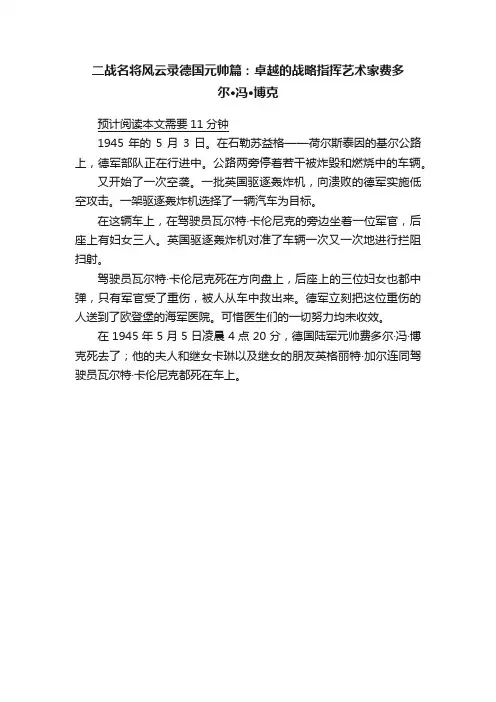 二战名将风云录德国元帅篇：卓越的战略指挥艺术家费多尔•冯•博克

预计阅读本文需要 11 分钟

1945 年的 5 月 3 日。在石勒苏益格——荷尔斯泰因的基尔公路上，德军部队正在行进中。公路两旁停着若干被炸毁和燃烧中的车辆。

又开始了一次空袭。一批英国驱逐轰炸机，向溃败的德军实施低空攻击。一架驱逐轰炸机选择了一辆汽车为目标。

在这辆车上，在驾驶员瓦尔特·卡伦尼克的旁边坐着一位军官，后座上有妇女三人。英国驱逐轰炸机对准了车辆一次又一次地进行拦阻扫射。

驾驶员瓦尔特·卡伦尼克死在方向盘上，后座上的三位妇女也都中弹，只有军官受了重伤，被人从车中救出来。德军立刻把这位重伤的人送到了欧登堡的海军医院。可惜医生们的一切努力均未收效。

在 1945 年 5 月 5 日凌晨 4 点 20 分，德国陆军元帅费多尔·冯·博克死去了；他的夫人和继女卡琳以及继女的朋友英格丽特·加尔连同驾驶员瓦尔特·卡伦尼克都死在车上。